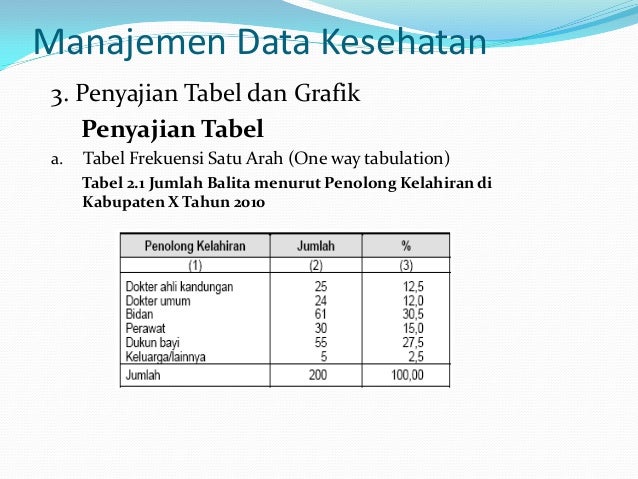 Manajemen Data Kesehatan

3. Penyajian Tabel dan Grafik

Penyajian Tabel

a. Tabel Frekuensi Satu Arah (One way tabulation)

Tabel 2.1 Jumlah Balita menurut Penolong Kelahiran di Kabupaten X Tahun 2010

| Penolong Kelahiran | Jumlah | % |
|---|---|---|
| (1) | (2) | (3) |
| Dokter ahli kandungan | 25 | 12,5 |
| Dokter umum | 24 | 12,0 |
| Bidan | 61 | 30,5 |
| Perawat | 30 | 15,0 |
| Dukun bayi | 55 | 27,5 |
| Keluarga/lainnya | 5 | 2,5 |
| Jumlah | 200 | 100,00 |